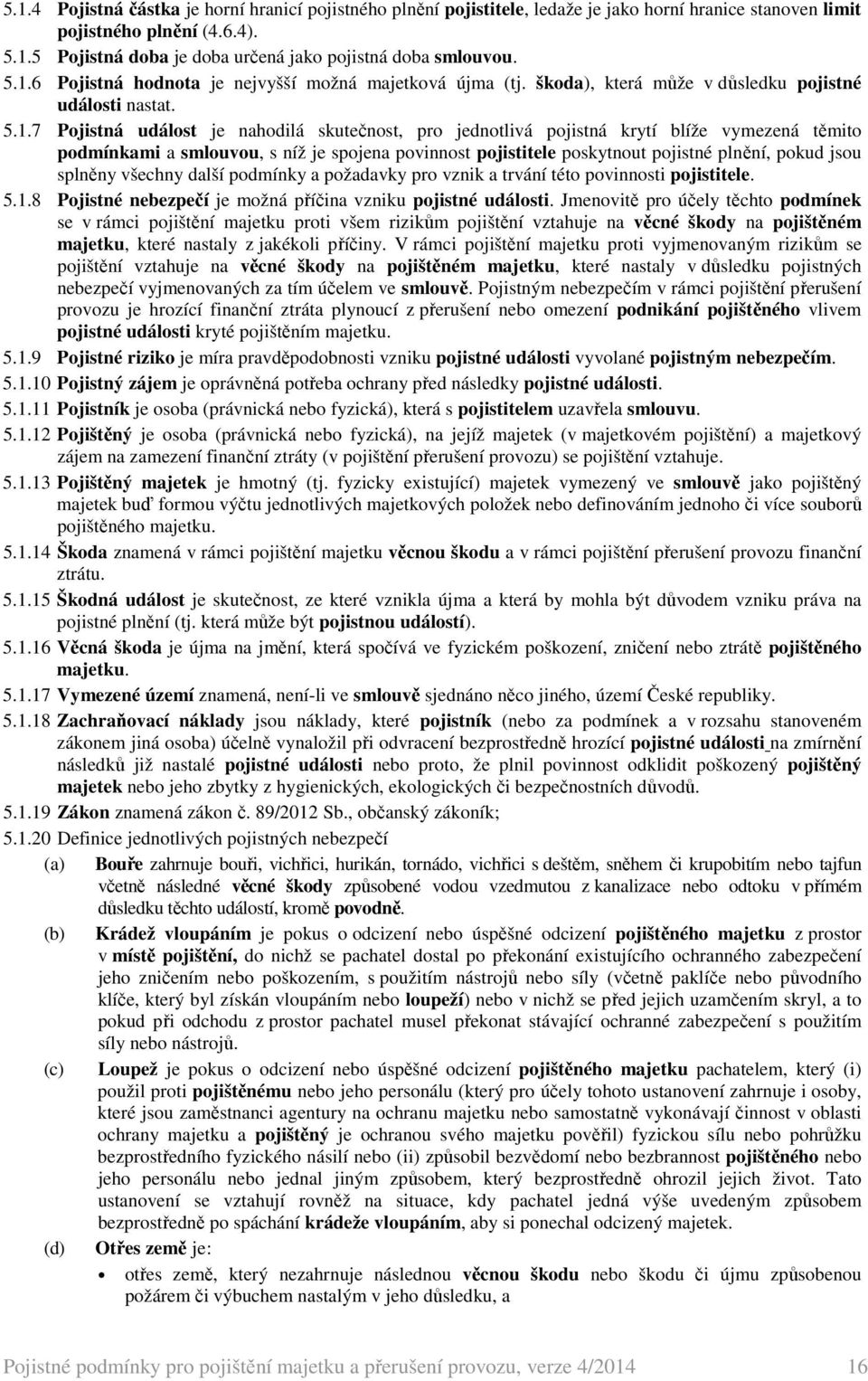 5.1.4 Pojistná částka je horní hranicí pojistného plnění pojistitele, ledaže je jako horní hranice stanoven limit pojistného plnění (4.6.4).

5.1.5 Pojistná doba je doba určená jako pojistná doba smlouvou.

5.1.6 Pojistná hodnota je nejvyšší možná majetková újma (tj. škoda), která může v důsledku pojistné události nastat.

5.1.7 Pojistná událost je nahodilá skutečnost, pro jednotlivá pojistná krytí blíže vymezená těmito podmínkami a smlouvou, s níž je spojena povinnost pojistitele poskytnout pojistné plnění, pokud jsou splněny všechny další podmínky a požadavky pro vznik a trvání této povinnosti pojistitele.

5.1.8 Pojistné nebezpečí je možná příčina vzniku pojistné události. Jmenovitě pro účely těchto podmínek se v rámci pojištění majetku proti všem rizikům pojištění vztahuje na věcné škody na pojištěném majetku, které nastaly z jakékoli příčiny. V rámci pojištění majetku proti vyjmenovaným rizikům se pojištění vztahuje na věcné škody na pojištěném majetku, které nastaly v důsledku pojistných nebezpečí vyjmenovaných za tím účelem ve smlouvě. Pojistným nebezpečím v rámci pojištění přerušení provozu je hrozící finanční ztráta plynoucí z přerušení nebo omezení podnikání pojištěného vlivem pojistné události kryté pojištěním majetku.

5.1.9 Pojistné riziko je míra pravděpodobnosti vzniku pojistné události vyvolané pojistným nebezpečím.

5.1.10 Pojistný zájem je oprávněná potřeba ochrany před následky pojistné události.

5.1.11 Pojistník je osoba (právnická nebo fyzická), která s pojistitelem uzavřela smlouvu.

5.1.12 Pojištěný je osoba (právnická nebo fyzická), na jejíž majetek (v majetkovém pojištění) a majetkový zájem na zamezení finanční ztráty (v pojištění přerušení provozu) se pojištění vztahuje.

5.1.13 Pojištěný majetek je hmotný (tj. fyzicky existující) majetek vymezený ve smlouvě jako pojištěný majetek buď formou výčtu jednotlivých majetkových položek nebo definováním jednoho či více souborů pojištěného majetku.

5.1.14 Škoda znamená v rámci pojištění majetku věcnou škodu a v rámci pojištění přerušení provozu finanční ztrátu.

5.1.15 Škodná událost je skutečnost, ze které vznikla újma a která by mohla být důvodem vzniku práva na pojistné plnění (tj. která může být pojistnou událostí).

5.1.16 Věcná škoda je újma na jmění, která spočívá ve fyzickém poškození, zničení nebo ztrátě pojištěného majetku.

5.1.17 Vymezené území znamená, není-li ve smlouvě sjednáno něco jiného, území České republiky.

5.1.18 Zachraňovací náklady jsou náklady, které pojistník (nebo za podmínek a v rozsahu stanoveném zákonem jiná osoba) účelně vynaložil při odvracení bezprostředně hrozící pojistné události na zmírnění následků již nastalé pojistné události nebo proto, že plnil povinnost odklidit poškozený pojištěný majetek nebo jeho zbytky z hygienických, ekologických či bezpečnostních důvodů.

5.1.19 Zákon znamená zákon č. 89/2012 Sb., občanský zákoník;

5.1.20 Definice jednotlivých pojistných nebezpečí

(a) Bouře zahrnuje bouři, vichřici, hurikán, tornádo, vichřici s deštěm, sněhem či krupobitím nebo tajfun včetně následné věcné škody způsobené vodou vzedmutou z kanalizace nebo odtoku v přímém důsledku těchto událostí, kromě povodně.

(b) Krádež vloupáním je pokus o odcizení nebo úspěšné odcizení pojištěného majetku z prostor v místě pojištění, do nichž se pachatel dostal po překonání existujícího ochranného zabezpečení jeho zničením nebo poškozením, s použitím nástrojů nebo síly (včetně paklíče nebo původního klíče, který byl získán vloupáním nebo loupeží) nebo v nichž se před jejich uzamčením skryl, a to pokud při odchodu z prostor pachatel musel překonat stávající ochranné zabezpečení s použitím síly nebo nástrojů.

(c) Loupež je pokus o odcizení nebo úspěšné odcizení pojištěného majetku pachatelem, který (i) použil proti pojištěnému nebo jeho personálu (který pro účely tohoto ustanovení zahrnuje i osoby, které jsou zaměstnanci agentury na ochranu majetku nebo samostatně vykonávají činnost v oblasti ochrany majetku a pojištěný je ochranou svého majetku pověřil) fyzickou sílu nebo pohrůžku bezprostředního fyzického násilí nebo (ii) způsobil bezvědomí nebo bezbrannost pojištěného nebo jeho personálu nebo jednal jiným způsobem, který bezprostředně ohrozil jejich život. Tato ustanovení se vztahují rovněž na situace, kdy pachatel jedná výše uvedeným způsobem bezprostředně po spáchání krádeže vloupáním, aby si ponechal odcizený majetek.

(d) Otřes země je:

• otřes země, který nezahrnuje následnou věcnou škodu nebo škodu či újmu způsobenou požárem či výbuchem nastalým v jeho důsledku, a

Pojistné podmínky pro pojištění majetku a přerušení provozu, verze 4/2014 16